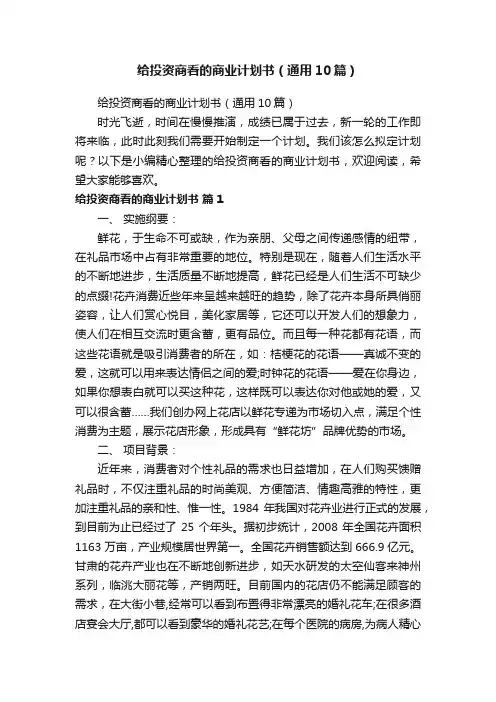 给投资商看的商业计划书（通用10篇）

给投资商看的商业计划书（通用10篇）

时光飞逝，时间在慢慢推演，成绩已属于过去，新一轮的工作即将来临，此时此刻我们需要开始制定一个计划。我们该怎么拟定计划呢？以下是小编精心整理的给投资商看的商业计划书，欢迎阅读，希望大家能够喜欢。

给投资商看的商业计划书 篇1

一、 实施纲要：

鲜花，于生命不可或缺，作为亲朋、父母之间传递感情的纽带，在礼品市场中占有非常重要的地位。特别是现在，随着人们生活水平的不断地进步，生活质量不断地提高，鲜花已经是人们生活不可缺少的点缀!花卉消费近些年来呈越来越旺的趋势，除了花卉本身所具俏丽姿容，让人们赏心悦目，美化家居等，它还可以开发人们的想象力，使人们在相互交流时更含蓄，更有品位。而且每一种花都有花语，而这些花语就是吸引消费者的所在，如：桔梗花的花语——真诚不变的爱，这就可以用来表达情侣之间的爱;时钟花的花语——爱在你身边，如果你想表白就可以买这种花，这样既可以表达你对他或她的爱，又可以很含蓄......我们创办网上花店以鲜花专递为市场切入点，满足个性消费为主题，展示花店形象，形成具有“鲜花坊”品牌优势的市场。

二、 项目背景：

近年来，消费者对个性礼品的需求也日益增加，在人们购买馈赠礼品时，不仅注重礼品的时尚美观、方便简洁、情趣高雅的特性，更加注重礼品的亲和性、惟一性。1984 年我国对花卉业进行正式的发展，到目前为止已经过了 25 个年头。据初步统计，2008 年全国花卉面积 1163 万亩，产业规模居世界第一。全国花卉销售额达到 666.9 亿元。甘肃的花卉产业也在不断地创新进步，如天水研发的太空仙客来神州系列，临洮大丽花等，产销两旺。目前国内的花店仍不能满足顾客的需求，在大街小巷，经常可以看到布置得非常漂亮的婚礼花车;在很多酒店宴会大厅,都可以看到豪华的婚礼花艺;在每个医院的病房,为病人精心